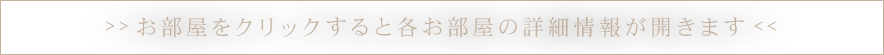 >> お部屋をクリックすると各お部屋の詳細情報が開きます <<